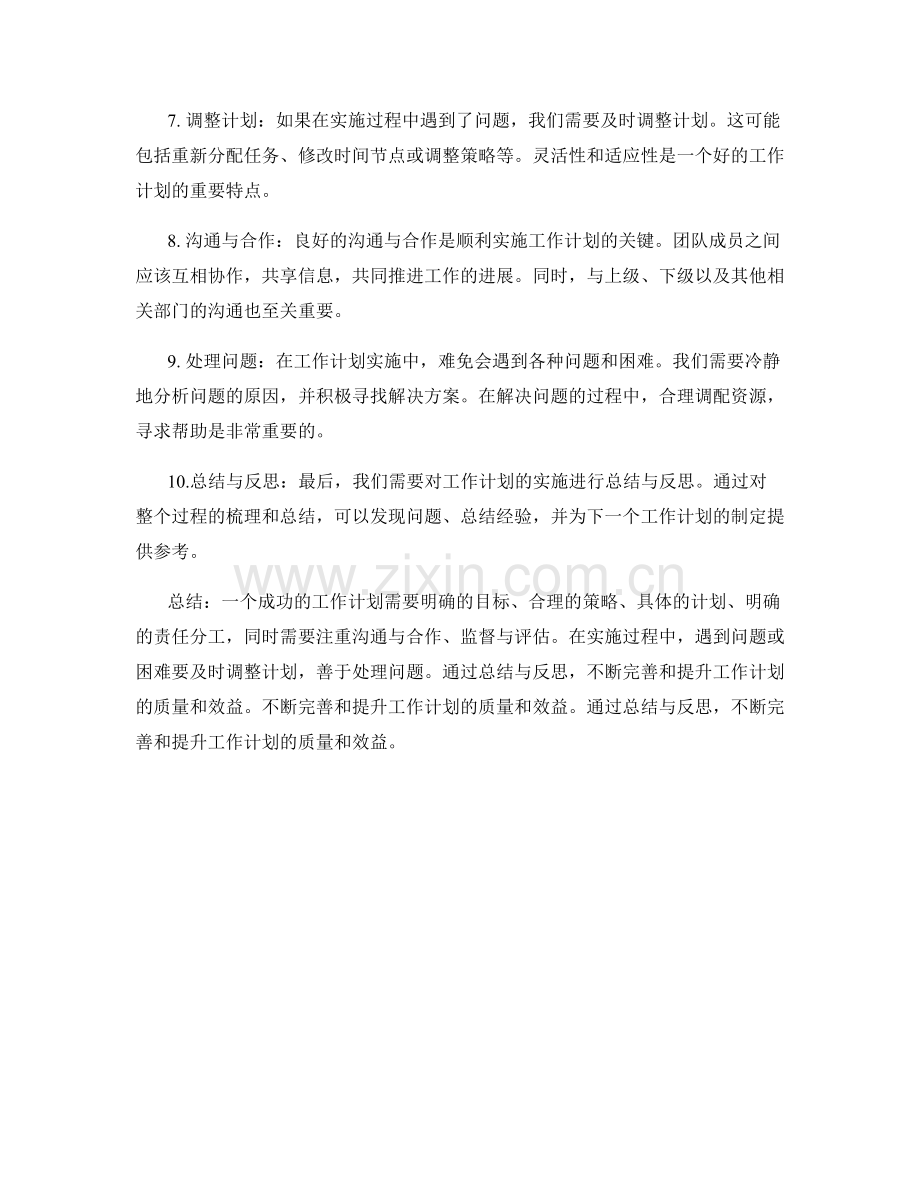 7. 调整计划：如果在实施过程中遇到了问题，我们需要及时调整计划。这可能包括重新分配任务、修改时间节点或调整策略等。灵活性和适应性是一个好的工作计划的重要特点。

8. 沟通与合作：良好的沟通与合作是顺利实施工作计划的关键。团队成员之间应该互相协作，共享信息，共同推进工作的进展。同时，与上级、下级以及其他相关部门的沟通也至关重要。

9. 处理问题：在工作计划实施中，难免会遇到各种问题和困难。我们需要冷静地分析问题的原因，并积极寻找解决方案。在解决问题的过程中，合理调配资源，寻求帮助是非常重要的。

10.总结与反思：最后，我们需要对工作计划的实施进行总结与反思。通过对整个过程的梳理和总结，可以发现问题、总结经验，并为下一个工作计划的制定提供参考。

www.zixin.com.cn

总结：一个成功的工作计划需要明确的目标、合理的策略、具体的计划、明确的责任分工，同时需要注重沟通与合作、监督与评估。在实施过程中，遇到问题或困难要及时调整计划，善于处理问题。通过总结与反思，不断完善和提升工作计划的质量和效益。不断完善和提升工作计划的质量和效益。通过总结与反思，不断完善和提升工作计划的质量和效益。